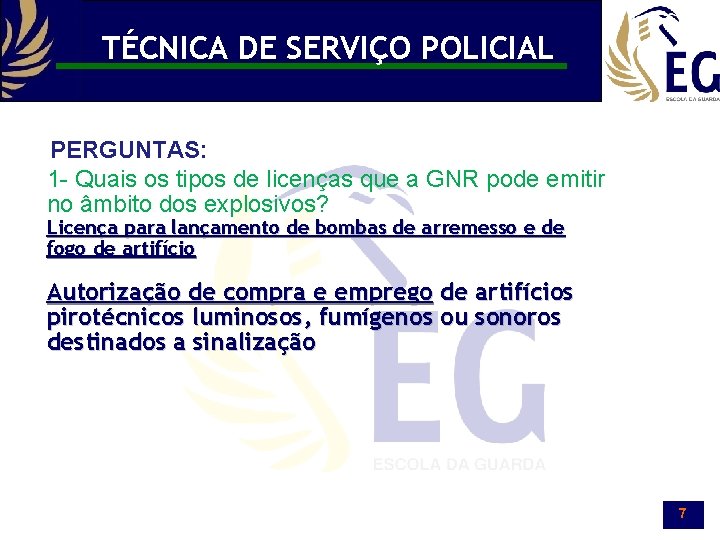 TÉCNICA DE SERVIÇO POLICIAL

EG
ESCOLA DA GUARDA

PERGUNTAS:

1- Quais os tipos de licenças que a GNR pode emitir no âmbito dos explosivos?

Licença para lançamento de bombas de arremesso e de fogo de artifício

Autorização de compra e emprego de artifícios pirotécnicos luminosos, fumígenos ou sonoros destinados a sinalização

7

EG
ESCOLA DA GUARDA